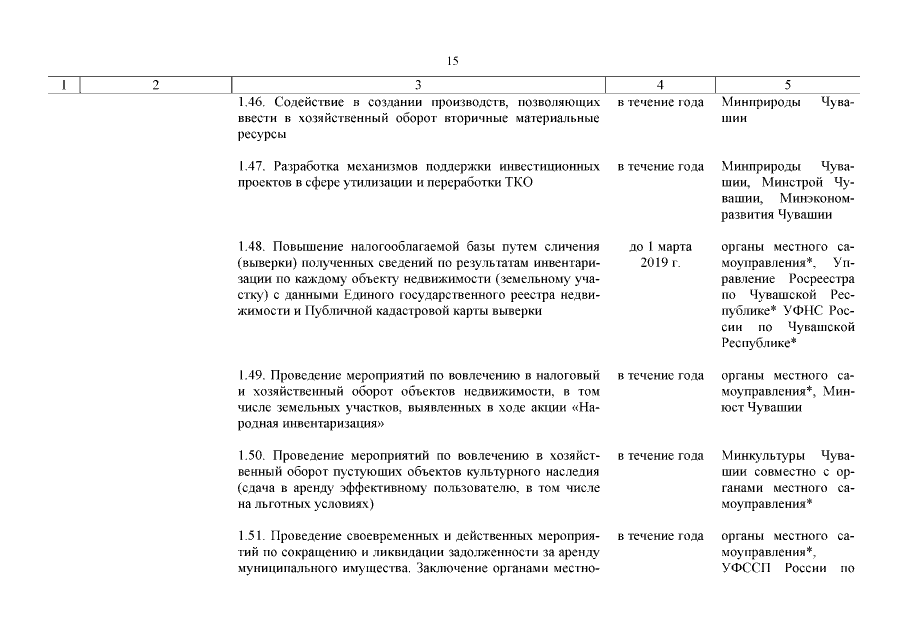 15

| 1 | 2 | 3 | 4 | 5 |
|---|---|---|---|---|
| | | 1.46. Содействие в создании производств, позволяющих ввести в хозяйственный оборот вторичные материальные ресурсы | в течение года | Минприроды Чувашии |
| | | 1.47. Разработка механизмов поддержки инвестиционных проектов в сфере утилизации и переработки ТКО | в течение года | Минприроды Чувашии, Минстрой Чувашии, Минэкономразвития Чувашии |
| | | 1.48. Повышение налогооблагаемой базы путем сличения (выверки) полученных сведений по результатам инвентаризации по каждому объекту недвижимости (земельному участку) с данными Единого государственного реестра недвижимости и Публичной кадастровой карты выверки | до 1 марта 2019 г. | органы местного самоуправления*, Управление Росреестра по Чувашской Республике* УФНС России по Чувашской Республике* |
| | | 1.49. Проведение мероприятий по вовлечению в налоговый и хозяйственный оборот объектов недвижимости, в том числе земельных участков, выявленных в ходе акции «Народная инвентаризация» | в течение года | органы местного самоуправления*, Минюст Чувашии |
| | | 1.50. Проведение мероприятий по вовлечению в хозяйственный оборот пустующих объектов культурного наследия (сдача в аренду эффективному пользователю, в том числе на льготных условиях) | в течение года | Минкультуры Чувашии совместно с органами местного самоуправления* |
| | | 1.51. Проведение своевременных и действенных мероприятий по сокращению и ликвидации задолженности за аренду муниципального имущества. Заключение органами местно- | в течение года | органы местного самоуправления*, УФССП России по |